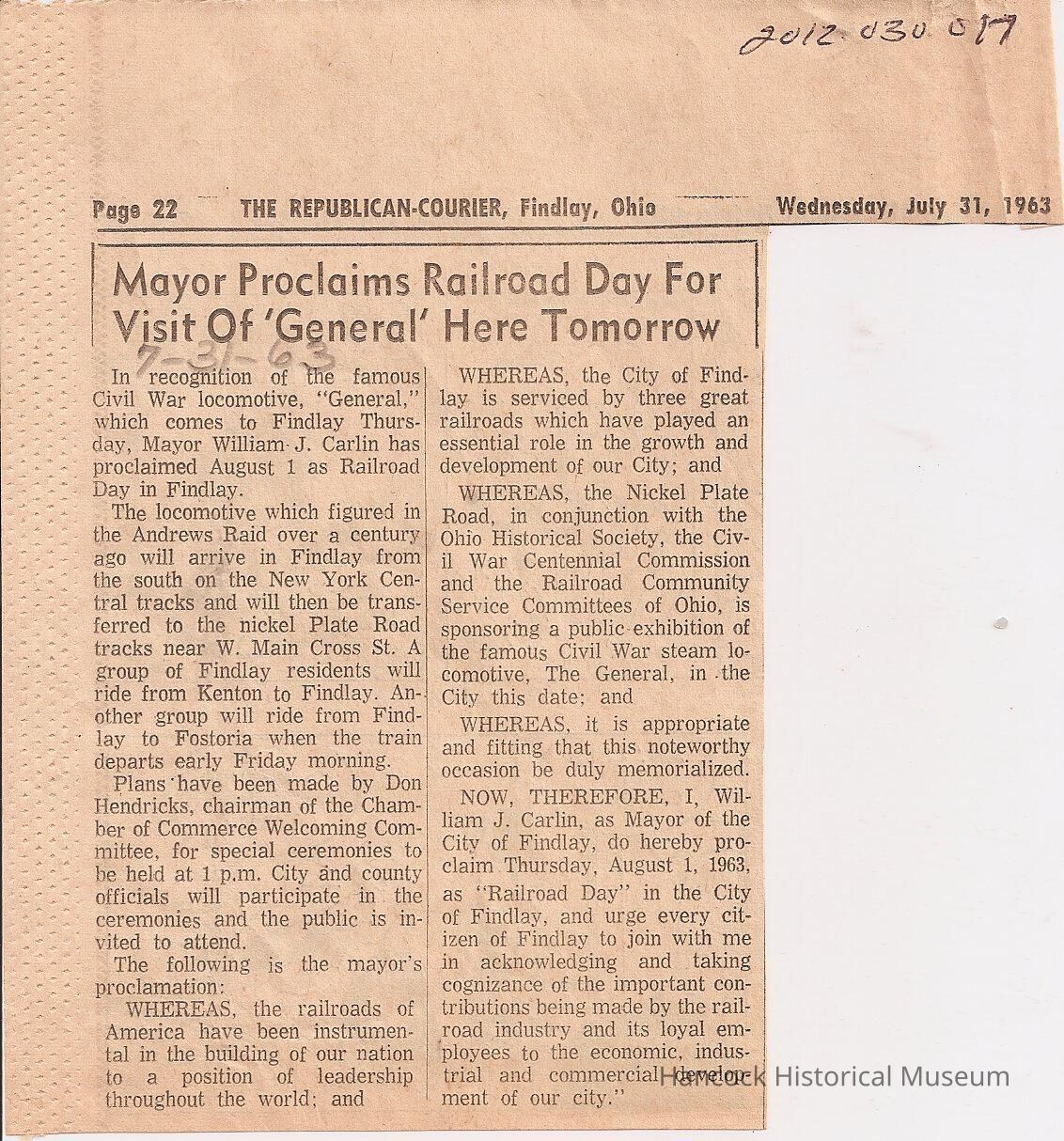 2012.030.017

Page 22 THE REPUBLICAN-COURIER, Findlay, Ohio Wednesday, July 31, 1963

Mayor Proclaims Railroad Day For Visit Of 'General' Here Tomorrow

7-31-63

In recognition of the famous Civil War locomotive, "General," which comes to Findlay Thursday, Mayor William J. Carlin has proclaimed August 1 as Railroad Day in Findlay.

The locomotive which figured in the Andrews Raid over a century ago will arrive in Findlay from the south on the New York Central tracks and will then be transferred to the nickel Plate Road tracks near W. Main Cross St. A group of Findlay residents will ride from Kenton to Findlay. Another group will ride from Findlay to Fostoria when the train departs early Friday morning.

Plans have been made by Don Hendricks, chairman of the Chamber of Commerce Welcoming Committee, for special ceremonies to be held at 1 p.m. City and county officials will participate in the ceremonies and the public is invited to attend.

The following is the mayor's proclamation:

WHEREAS, the railroads of America have been instrumental in the building of our nation to a position of leadership throughout the world; and

WHEREAS, the City of Findlay is serviced by three great railroads which have played an essential role in the growth and development of our City; and

WHEREAS, the Nickel Plate Road, in conjunction with the Ohio Historical Society, the Civil War Centennial Commission and the Railroad Community Service Committees of Ohio, is sponsoring a public exhibition of the famous Civil War steam locomotive, The General, in the City this date; and

WHEREAS, it is appropriate and fitting that this noteworthy occasion be duly memorialized.

NOW, THEREFORE, I, William J. Carlin, as Mayor of the City of Findlay, do hereby proclaim Thursday, August 1, 1963, as "Railroad Day" in the City of Findlay, and urge every citizen of Findlay to join with me in acknowledging and taking cognizance of the important contributions being made by the railroad industry and its loyal employees to the economic, industrial and commercial development of our city."

Hancock Historical Museum